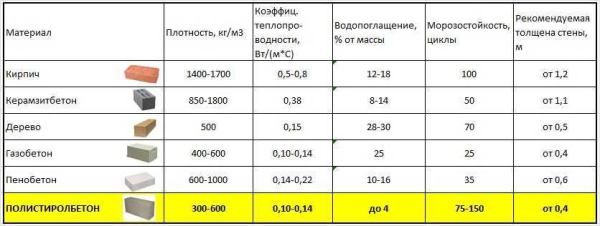 | Материал | Плотность, кг/м3 | Коэффиц. теплопроводности, Вт/(м*С) | Водопоглащение, % от массы | Морозостойкость, циклы | Рекомендуемая толщена стены, м |
|---|---|---|---|---|---|
| Кирпич | 1400-1700 | 0,5-0,8 | 12-18 | 100 | от 1,2 |
| Керамзитбетон | 850-1800 | 0,38 | 8-14 | 50 | от 1,1 |
| Дерево | 500 | 0,15 | 28-30 | 70 | от 0,5 |
| Газобетон | 400-600 | 0,10-0,14 | 25 | 25 | от 0,4 |
| Пенобетон | 600-1000 | 0,14-0,22 | 10-16 | 35 | от 0,6 |
| ПОЛИСТИРОЛБЕТОН | 300-600 | 0,10-0,14 | до 4 | 75-150 | от 0,4 |